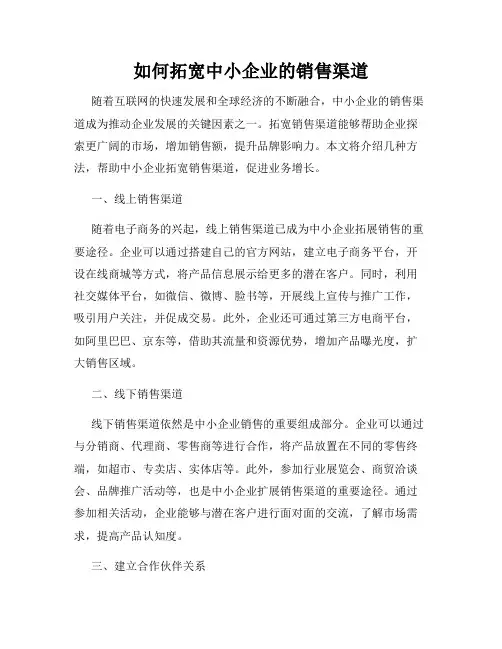 如何拓宽中小企业的销售渠道

随着互联网的快速发展和全球经济的不断融合，中小企业的销售渠道成为推动企业发展的关键因素之一。拓宽销售渠道能够帮助企业探索更广阔的市场，增加销售额，提升品牌影响力。本文将介绍几种方法，帮助中小企业拓宽销售渠道，促进业务增长。

一、线上销售渠道

随着电子商务的兴起，线上销售渠道已成为中小企业拓展销售的重要途径。企业可以通过搭建自己的官方网站，建立电子商务平台，开设在线商城等方式，将产品信息展示给更多的潜在客户。同时，利用社交媒体平台，如微信、微博、脸书等，开展线上宣传与推广工作，吸引用户关注，并促成交易。此外，企业还可通过第三方电商平台，如阿里巴巴、京东等，借助其流量和资源优势，增加产品曝光度，扩大销售区域。

二、线下销售渠道

线下销售渠道依然是中小企业销售的重要组成部分。企业可以通过与分销商、代理商、零售商等进行合作，将产品放置在不同的零售终端，如超市、专卖店、实体店等。此外，参加行业展览会、商贸洽谈会、品牌推广活动等，也是中小企业扩展销售渠道的重要途径。通过参加相关活动，企业能够与潜在客户进行面对面的交流，了解市场需求，提高产品认知度。

三、建立合作伙伴关系